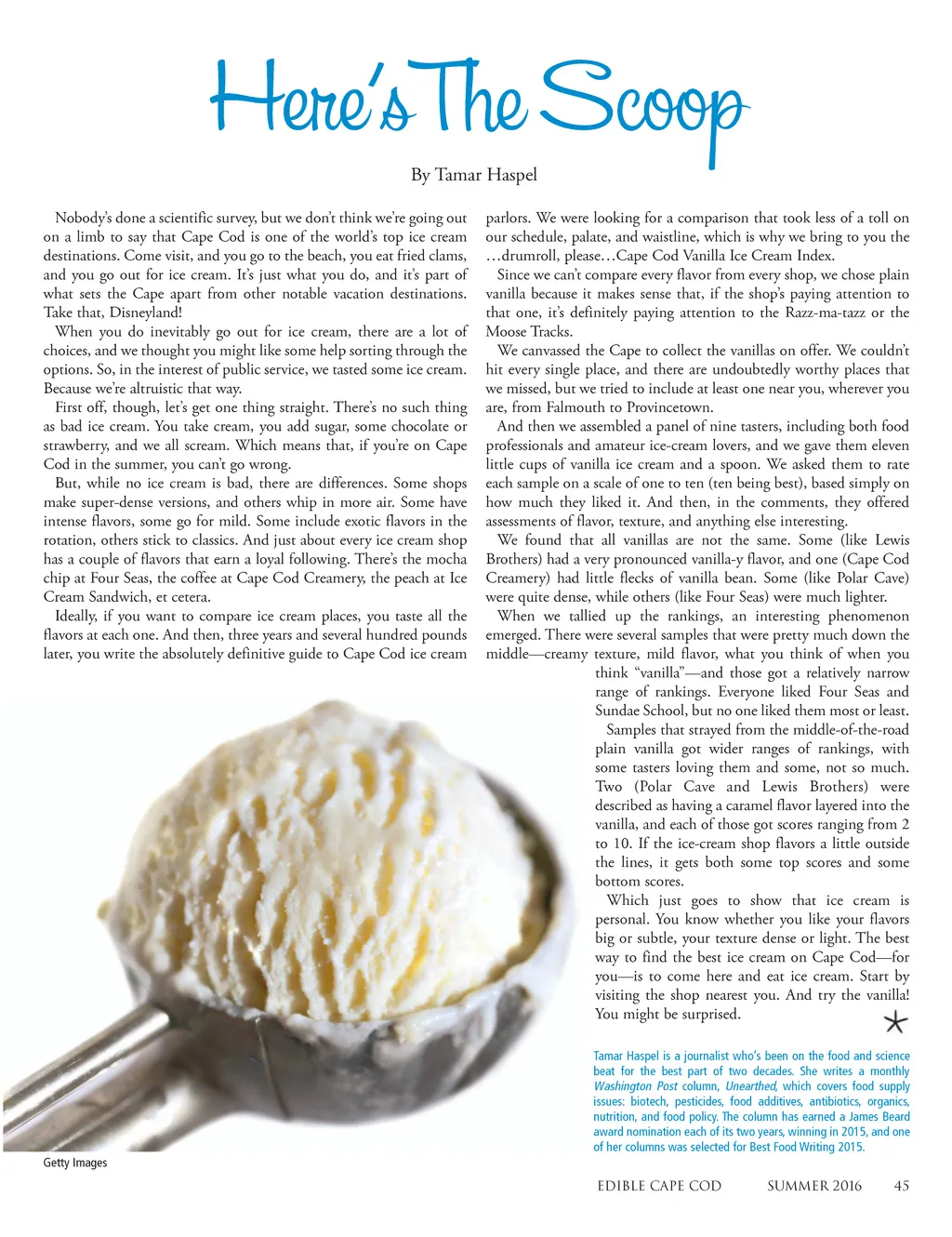 Here's The Scoop

By Tamar Haspel

Nobody's done a scientific survey, but we don't think we're going out on a limb to say that Cape Cod is one of the world's top ice cream destinations. Come visit, and you go to the beach, you eat fried clams, and you go out for ice cream. It's just what you do, and it's part of what sets the Cape apart from other notable vacation destinations. Take that, Disneyland!

When you do inevitably go out for ice cream, there are a lot of choices, and we thought you might like some help sorting through the options. So, in the interest of public service, we tasted some ice cream. Because we're altruistic that way.

First off, though, let's get one thing straight. There's no such thing as bad ice cream. You take cream, you add sugar, some chocolate or strawberry, and we all scream. Which means that, if you're on Cape Cod in the summer, you can't go wrong.

But, while no ice cream is bad, there are differences. Some shops make super-dense versions, and others whip in more air. Some have intense flavors, some go for mild. Some include exotic flavors in the rotation, others stick to classics. And just about every ice cream shop has a couple of flavors that earn a loyal following. There's the mocha chip at Four Seas, the coffee at Cape Cod Creamery, the peach at Ice Cream Sandwich, et cetera.

Ideally, if you want to compare ice cream places, you taste all the flavors at each one. And then, three years and several hundred pounds later, you write the absolutely definitive guide to Cape Cod ice cream parlors. We were looking for a comparison that took less of a toll on our schedule, palate, and waistline, which is why we bring to you the …drumroll, please…Cape Cod Vanilla Ice Cream Index.

Since we can't compare every flavor from every shop, we chose plain vanilla because it makes sense that, if the shop's paying attention to that one, it's definitely paying attention to the Razz-ma-tazz or the Moose Tracks.

We canvassed the Cape to collect the vanillas on offer. We couldn't hit every single place, and there are undoubtedly worthy places that we missed, but we tried to include at least one near you, wherever you are, from Falmouth to Provincetown.

And then we assembled a panel of nine tasters, including both food professionals and amateur ice-cream lovers, and we gave them eleven little cups of vanilla ice cream and a spoon. We asked them to rate each sample on a scale of one to ten (ten being best), based simply on how much they liked it. And then, in the comments, they offered assessments of flavor, texture, and anything else interesting.

We found that all vanillas are not the same. Some (like Lewis Brothers) had a very pronounced vanilla-y flavor, and one (Cape Cod Creamery) had little flecks of vanilla bean. Some (like Polar Cave) were quite dense, while others (like Four Seas) were much lighter.

When we tallied up the rankings, an interesting phenomenon emerged. There were several samples that were pretty much down the middle—creamy texture, mild flavor, what you think of when you think "vanilla"—and those got a relatively narrow range of rankings. Everyone liked Four Seas and Sundae School, but no one liked them most or least.

Samples that strayed from the middle-of-the-road plain vanilla got wider ranges of rankings, with some tasters loving them and some, not so much. Two (Polar Cave and Lewis Brothers) were described as having a caramel flavor layered into the vanilla, and each of those got scores ranging from 2 to 10. If the ice-cream shop flavors a little outside the lines, it gets both some top scores and some bottom scores.

Which just goes to show that ice cream is personal. You know whether you like your flavors big or subtle, your texture dense or light. The best way to find the best ice cream on Cape Cod—for you—is to come here and eat ice cream. Start by visiting the shop nearest you. And try the vanilla! You might be surprised.

Tamar Haspel is a journalist who's been on the food and science beat for the best part of two decades. She writes a monthly Washington Post column, Unearthed, which covers food supply issues: biotech, pesticides, food additives, antibiotics, organics, nutrition, and food policy. The column has earned a James Beard award nomination each of its two years, winning in 2015, and one of her columns was selected for Best Food Writing 2015.

Getty Images

EDIBLE CAPE COD SUMMER 2016 45